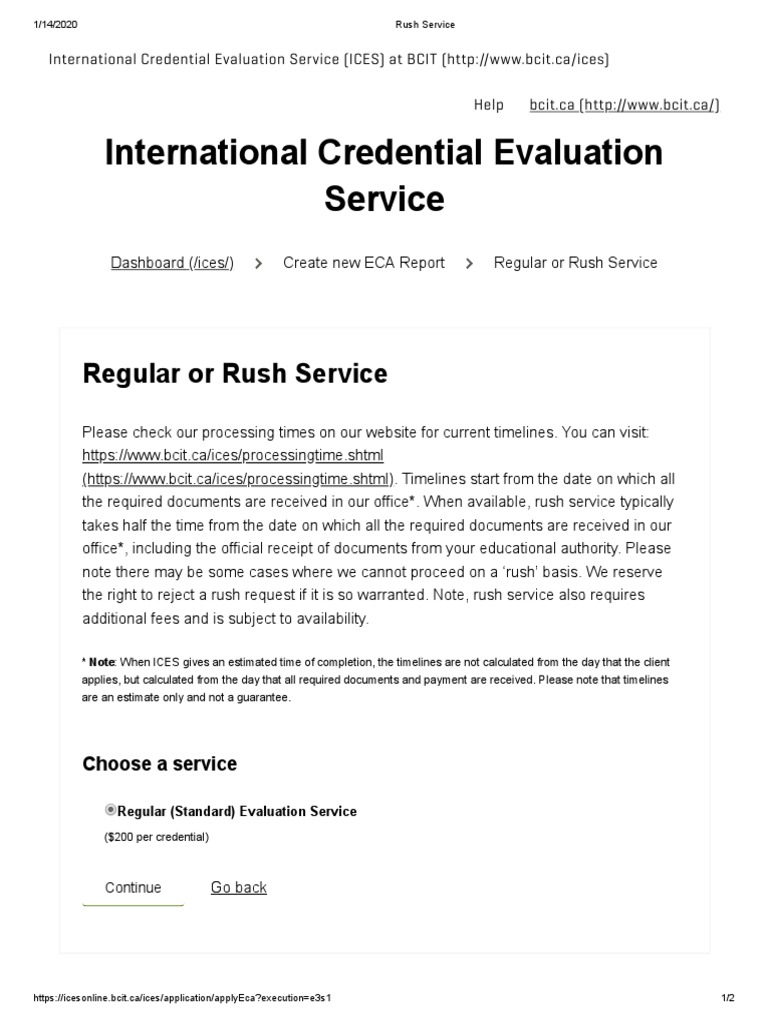 1/14/2020 Rush Service

International Credential Evaluation Service (ICES) at BCIT (http://www.bcit.ca/ices)

Help bcit.ca (http://www.bcit.ca/)

International Credential Evaluation Service

Dashboard (/ices/) > Create new ECA Report > Regular or Rush Service

Regular or Rush Service

Please check our processing times on our website for current timelines. You can visit: https://www.bcit.ca/ices/processingtime.shtml (https://www.bcit.ca/ices/processingtime.shtml). Timelines start from the date on which all the required documents are received in our office*. When available, rush service typically takes half the time from the date on which all the required documents are received in our office*, including the official receipt of documents from your educational authority. Please note there may be some cases where we cannot proceed on a 'rush' basis. We reserve the right to reject a rush request if it is so warranted. Note, rush service also requires additional fees and is subject to availability.

* Note: When ICES gives an estimated time of completion, the timelines are not calculated from the day that the client applies, but calculated from the day that all required documents and payment are received. Please note that timelines are an estimate only and not a guarantee.

Choose a service

Regular (Standard) Evaluation Service

($200 per credential)

Continue Go back

https://icesonline.bcit.ca/ices/application/applyEca?execution=e3s1 1/2